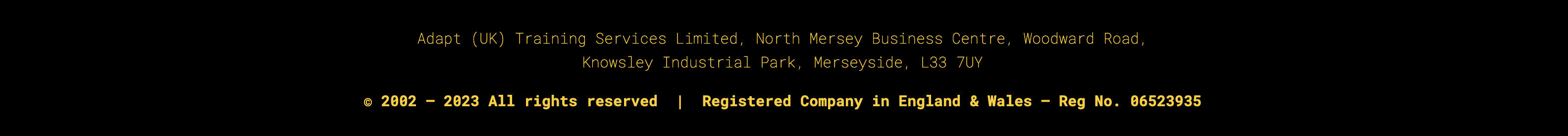 Adapt (UK) Training Services Limited, North Mersey Business Centre, Woodward Road, Knowsley Industrial Park, Merseyside, L33 7UY

© 2002 – 2023 All rights reserved | Registered Company in England & Wales – Reg No. 06523935